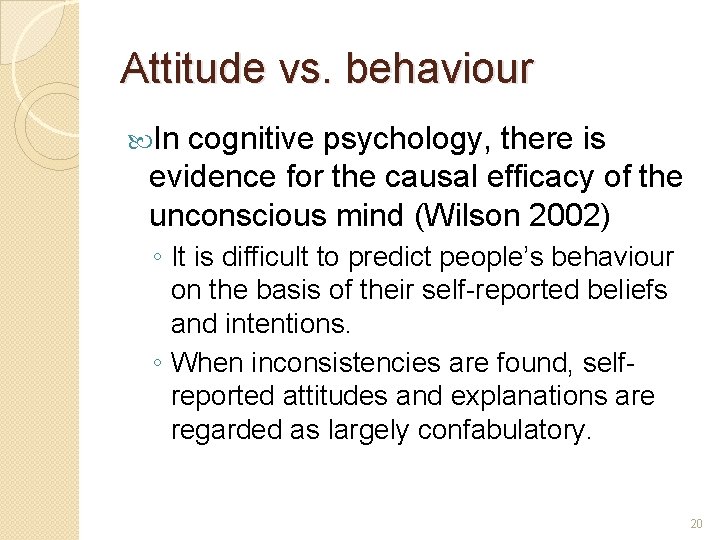 Attitude vs. behaviour

In cognitive psychology, there is evidence for the causal efficacy of the unconscious mind (Wilson 2002)

◦ It is difficult to predict people's behaviour on the basis of their self-reported beliefs and intentions.

◦ When inconsistencies are found, self-reported attitudes and explanations are regarded as largely confabulatory.

20